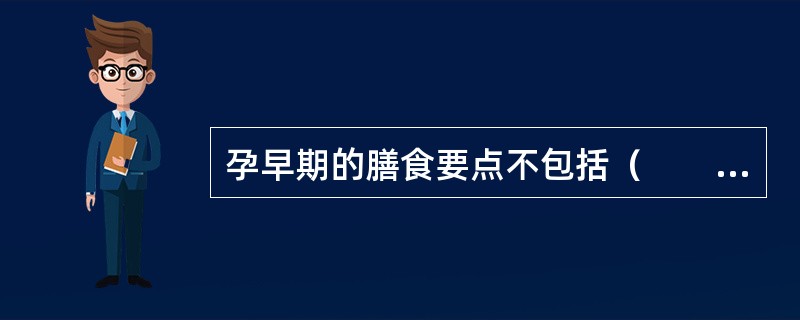 孕早期的膳食要点不包括（　　…